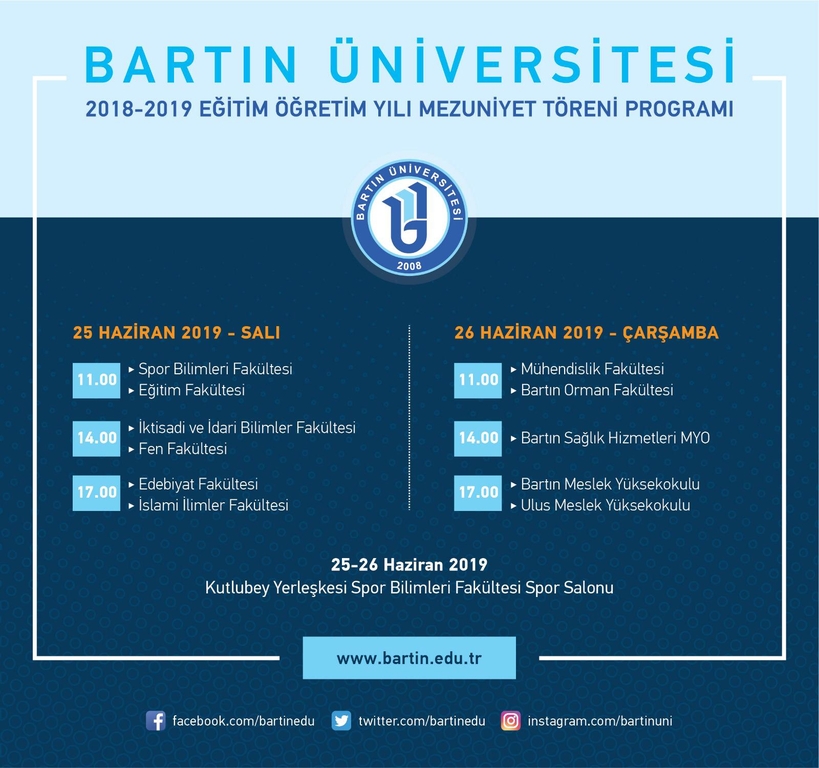 BARTIN ÜNİVERSİTESİ

2018-2019 EĞİTİM ÖĞRETİM YILI MEZUNİYET TÖRENİ PROGRAMI

BARTIN ÜNİVERSİTESİ 2008

25 HAZİRAN 2019 - SALI

11.00 ▸ Spor Bilimleri Fakültesi ▸ Eğitim Fakültesi

14.00 ▸ İktisadi ve İdari Bilimler Fakültesi ▸ Fen Fakültesi

17.00 ▸ Edebiyat Fakültesi ▸ İslami İlimler Fakültesi

26 HAZİRAN 2019 - ÇARŞAMBA

11.00 ▸ Mühendislik Fakültesi ▸ Bartın Orman Fakültesi

14.00 ▸ Bartın Sağlık Hizmetleri MYO

17.00 ▸ Bartın Meslek Yüksekokulu ▸ Ulus Meslek Yüksekokulu

25-26 Haziran 2019
Kutlubey Yerleşkesi Spor Bilimleri Fakültesi Spor Salonu

www.bartin.edu.tr

facebook.com/bartinedu twitter.com/bartinedu instagram.com/bartinuni